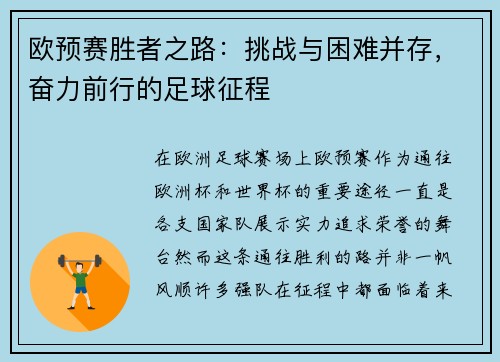 欧预赛胜者之路：挑战与困难并存，奋力前行的足球征程

在欧洲足球赛场上欧预赛作为通往欧洲杯和世界杯的重要途径一直是各支国家队展示实力追求荣誉的舞台然而这条通往胜利的路并非一帆风顺许多强队在征程中都面临着来